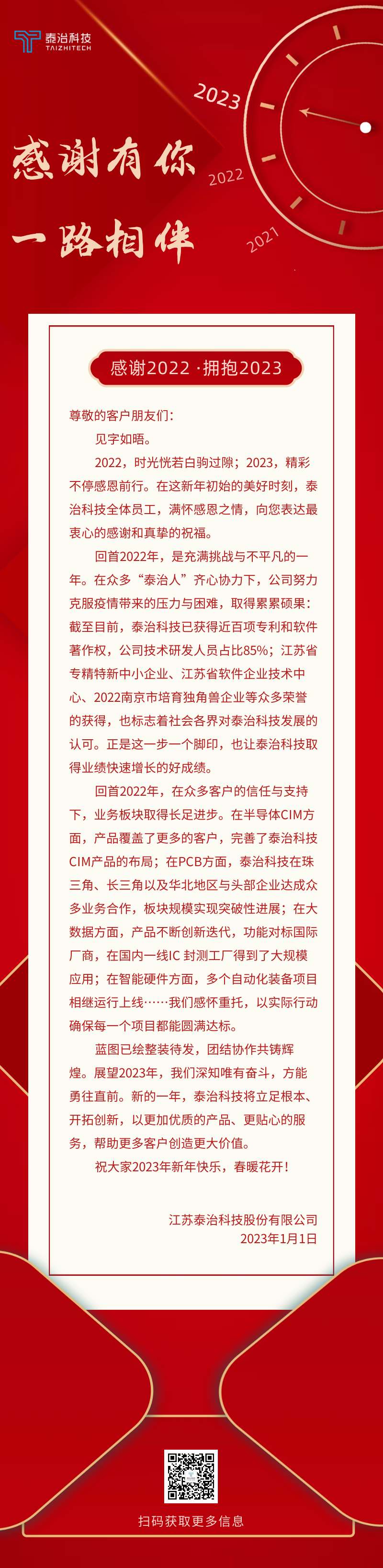 泰治科技
TAIZHITECH

2023
2022
2021

感谢有你
一路相伴

感谢2022 ·拥抱2023

尊敬的客户朋友们：

见字如晤。

2022，时光恍若白驹过隙；2023，精彩不停感恩前行。在这新年初始的美好时刻，泰治科技全体员工，满怀感恩之情，向您表达最衷心的感谢和真挚的祝福。

回首2022年，是充满挑战与不平凡的一年。在众多“泰治人”齐心协力下，公司努力克服疫情带来的压力与困难，取得累累硕果：截至目前，泰治科技已获得近百项专利和软件著作权，公司技术研发人员占比85%；江苏省专精特新中小企业、江苏省软件企业技术中心、2022南京市培育独角兽企业等众多荣誉的获得，也标志着社会各界对泰治科技发展的认可。正是这一步一个脚印，也让泰治科技取得业绩快速增长的好成绩。

回首2022年，在众多客户的信任与支持下，业务板块取得长足进步。在半导体CIM方面，产品覆盖了更多的客户，完善了泰治科技CIM产品的布局；在PCB方面，泰治科技在珠三角、长三角以及华北地区与头部企业达成众多业务合作，板块规模实现突破性进展；在大数据方面，产品不断创新迭代，功能对标国际厂商，在国内一线IC 封测工厂得到了大规模应用；在智能硬件方面，多个自动化装备项目相继运行上线……我们感怀重托，以实际行动确保每一个项目都能圆满达标。

蓝图已绘整装待发，团结协作共铸辉煌。展望2023年，我们深知唯有奋斗，方能勇往直前。新的一年，泰治科技将立足根本、开拓创新，以更加优质的产品、更贴心的服务，帮助更多客户创造更大价值。

祝大家2023年新年快乐，春暖花开！

江苏泰治科技股份有限公司
2023年1月1日

扫码获取更多信息